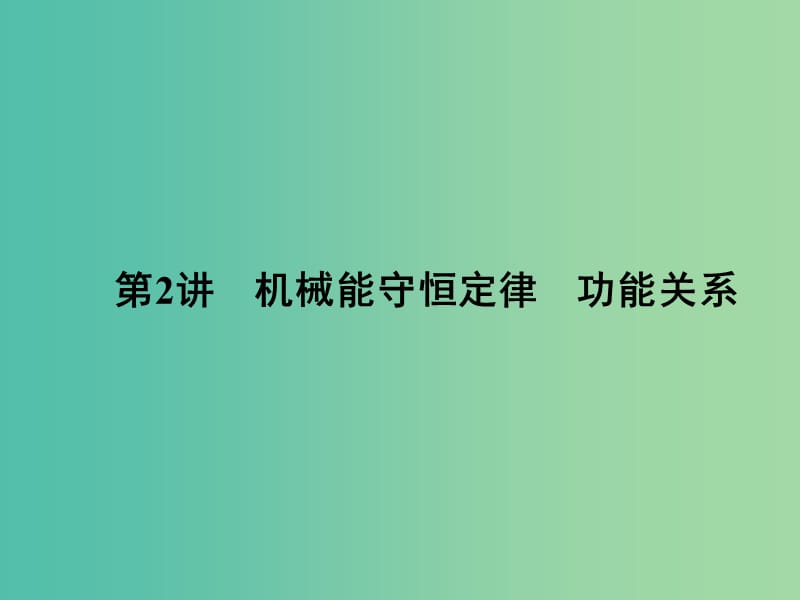 第2讲　机械能守恒定律　功能关系